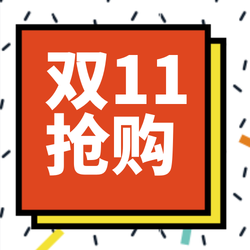 双11
抢购